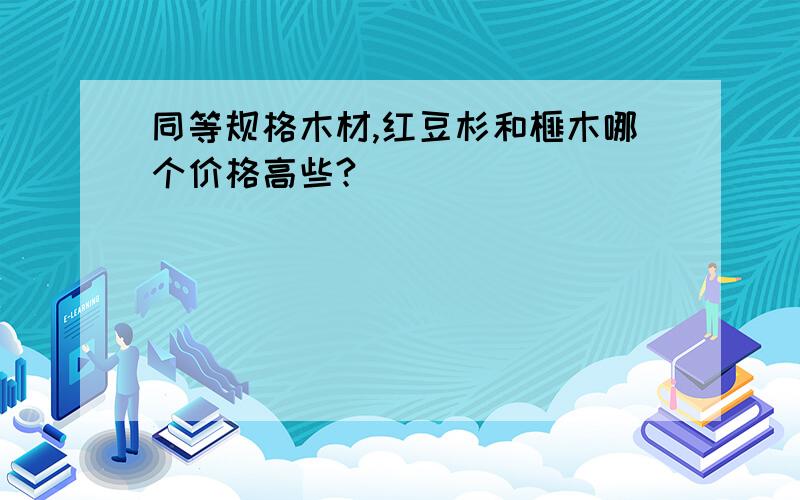 同等规格木材,红豆杉和榧木哪个价格高些?

E-LEARNING